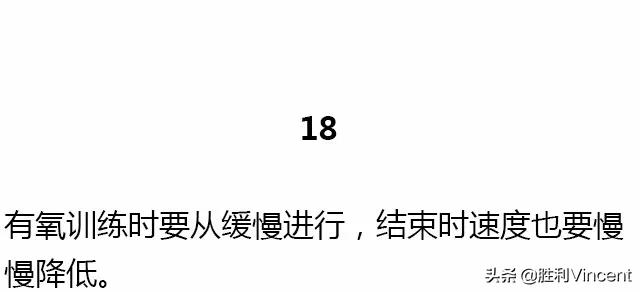 18

有氧训练时要从缓慢进行，结束时速度也要慢慢降低。

头条 @胜利Vincent